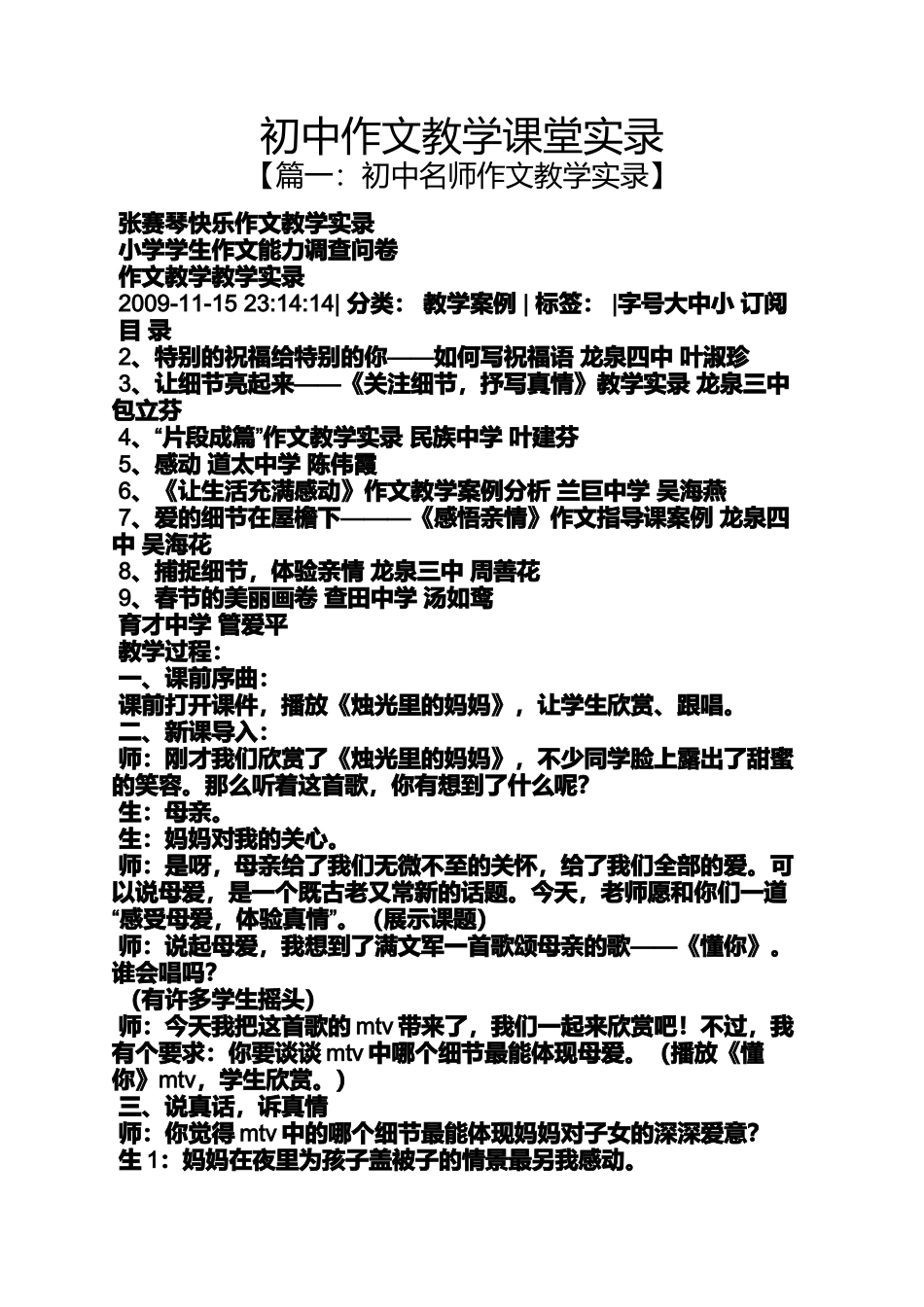 初中作文教学课堂实录
【篇一：初中名师作文教学实录】

张赛琴快乐作文教学实录
小学学生作文能力调查问卷
作文教学教学实录
2009-11-15 23:14:14| 分类： 教学案例 | 标签： |字号大中小 订阅
目 录
2、特别的祝福给特别的你——如何写祝福语 龙泉四中 叶淑珍
3、让细节亮起来——《关注细节，抒写真情》教学实录 龙泉三中 包立芬
4、“片段成篇”作文教学实录 民族中学 叶建芬
5、感动 道太中学 陈伟霞
6、《让生活充满感动》作文教学案例分析 兰巨中学 吴海燕
7、爱的细节在屋檐下———《感悟亲情》作文指导课案例 龙泉四中 吴海花
8、捕捉细节，体验亲情 龙泉三中 周善花
9、春节的美丽画卷 查田中学 汤如鸾
育才中学 管爱平
教学过程：
一、课前序曲：
课前打开课件，播放《烛光里的妈妈》，让学生欣赏、跟唱。
二、新课导入：
师：刚才我们欣赏了《烛光里的妈妈》，不少同学脸上露出了甜蜜的笑容。那么听着这首歌，你有想到了什么呢？
生：母亲。
生：妈妈对我的关心。
师：是呀，母亲给了我们无微不至的关怀，给了我们全部的爱。可以说母爱，是一个既古老又常新的话题。今天，老师愿和你们一道“感受母爱，体验真情”。（展示课题）
师：说起母爱，我想到了满文军一首歌颂母亲的歌——《懂你》。谁会唱吗？
（有许多学生摇头）
师：今天我把这首歌的 mtv 带来了，我们一起来欣赏吧！不过，我有个要求：你要谈谈 mtv 中哪个细节最能体现母爱。（播放《懂你》mtv，学生欣赏。）
三、说真话，诉真情
师：你觉得 mtv 中的哪个细节最能体现妈妈对子女的深深爱意？
生 1：妈妈在夜里为孩子盖被子的情景最另我感动。